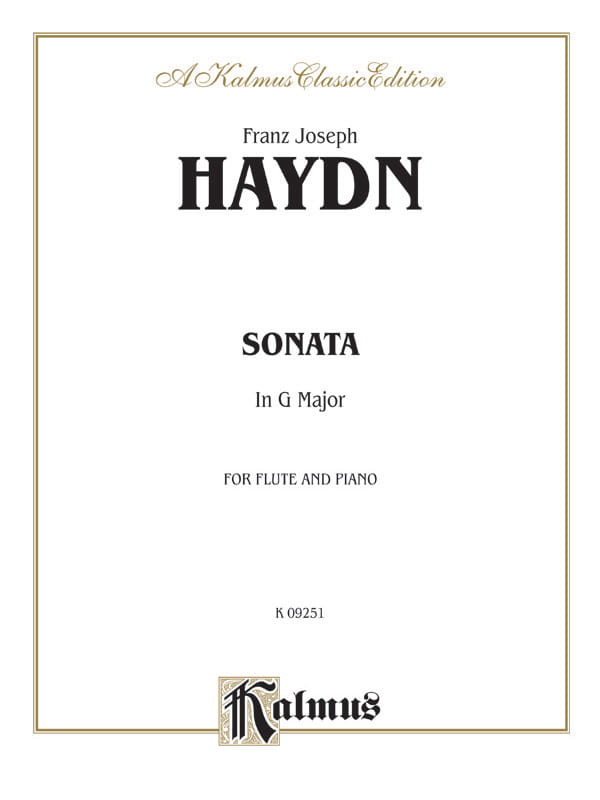 A Kalmus Classic Edition

Franz Joseph

HAYDN

SONATA

In G Major

FOR FLUTE AND PIANO

K 09251

Kalmus